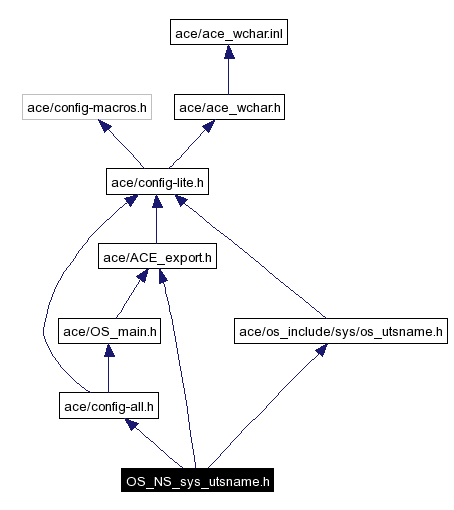 ace/ace_wchar.inl

ace/config-macros.h

ace/ace_wchar.h

ace/config-lite.h

ace/ACE_export.h

ace/OS_main.h

ace/os_include/sys/os_utsname.h

ace/config-all.h

OS_NS_sys_utsname.h